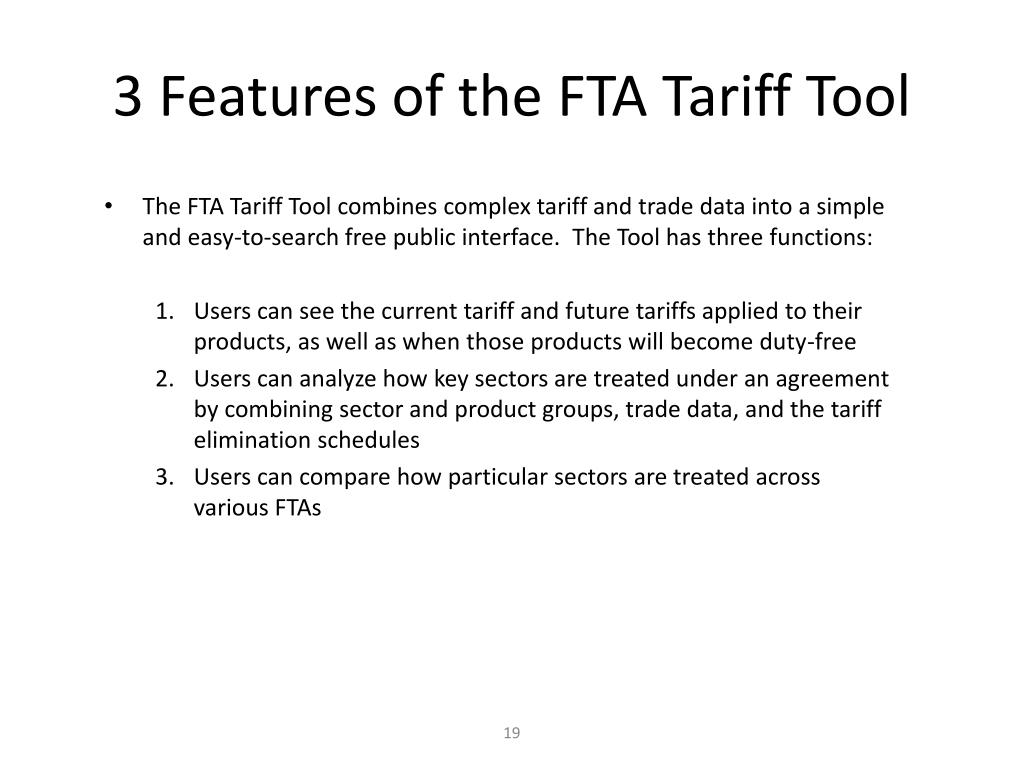 3 Features of the FTA Tariff Tool

• The FTA Tariff Tool combines complex tariff and trade data into a simple and easy-to-search free public interface. The Tool has three functions:

1. Users can see the current tariff and future tariffs applied to their products, as well as when those products will become duty-free
2. Users can analyze how key sectors are treated under an agreement by combining sector and product groups, trade data, and the tariff elimination schedules
3. Users can compare how particular sectors are treated across various FTAs

19